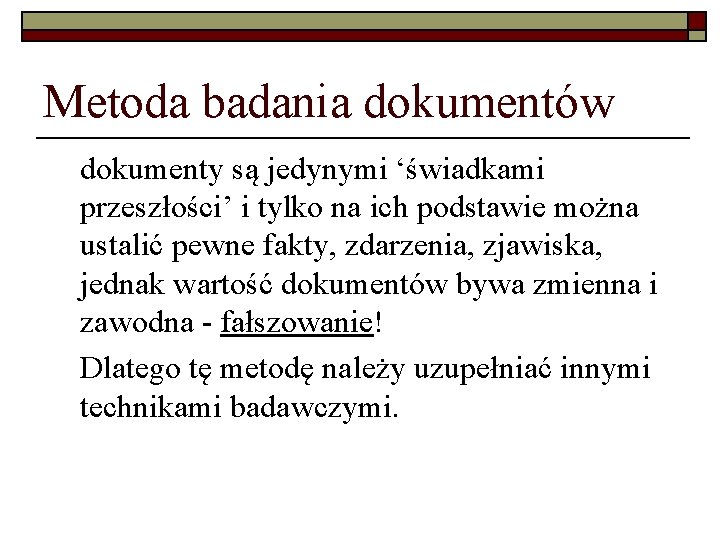 Metoda badania dokumentów

dokumenty są jedynymi ‘świadkami przeszłości’ i tylko na ich podstawie można ustalić pewne fakty, zdarzenia, zjawiska, jednak wartość dokumentów bywa zmienna i zawodna - fałszowanie!

Dlatego tę metodę należy uzupełniać innymi technikami badawczymi.